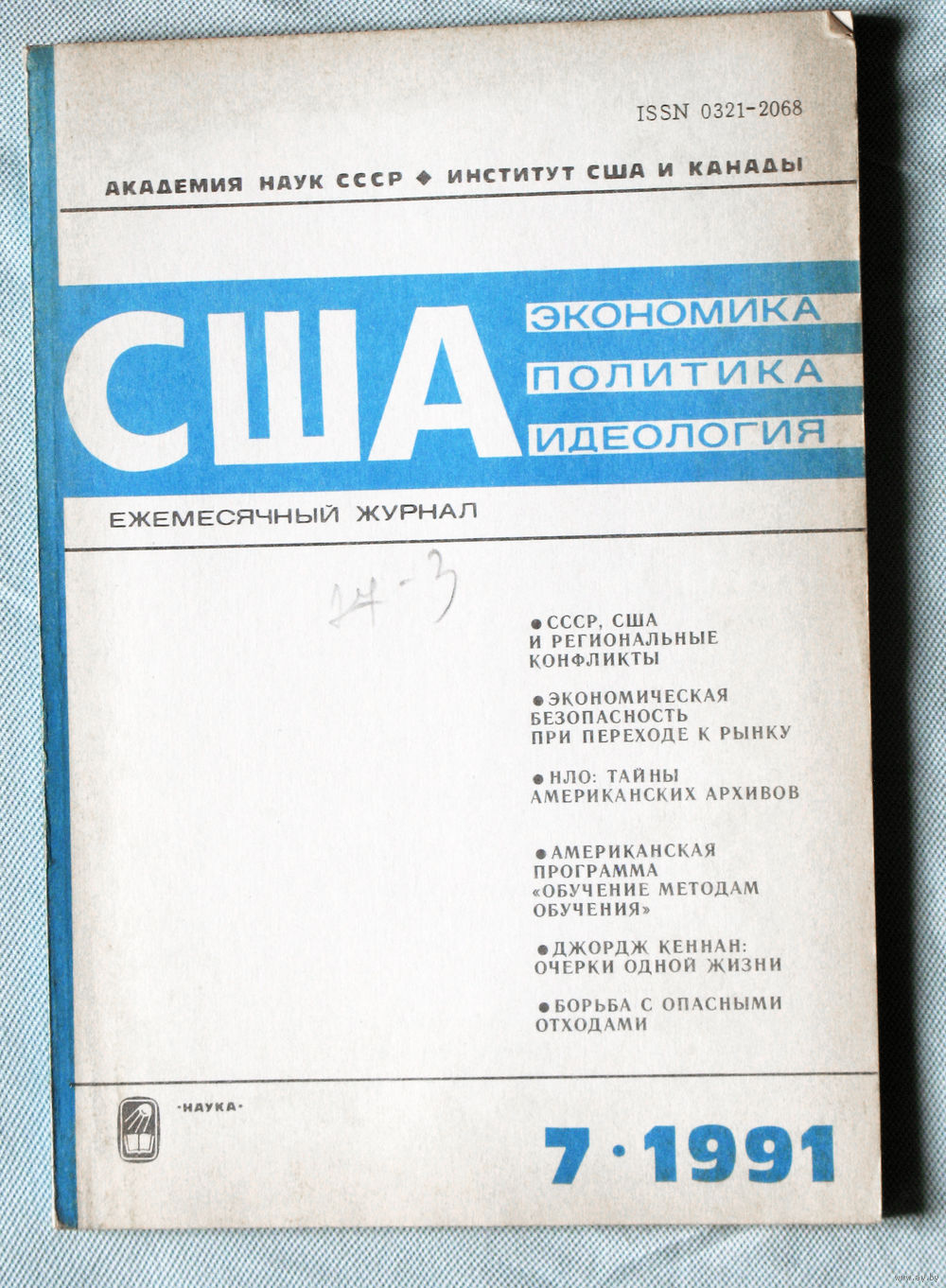 ISSN 0321-2068

АКАДЕМИЯ НАУК СССР ◆ ИНСТИТУТ США И КАНАДЫ

США

ЭКОНОМИКА
ПОЛИТИКА
ИДЕОЛОГИЯ

ЕЖЕМЕСЯЧНЫЙ ЖУРНАЛ

14-3

• СССР, США И РЕГИОНАЛЬНЫЕ КОНФЛИКТЫ

• ЭКОНОМИЧЕСКАЯ БЕЗОПАСНОСТЬ ПРИ ПЕРЕХОДЕ К РЫНКУ

• НЛО: ТАЙНЫ АМЕРИКАНСКИХ АРХИВОВ

• АМЕРИКАНСКАЯ ПРОГРАММА «ОБУЧЕНИЕ МЕТОДАМ ОБУЧЕНИЯ»

• ДЖОРДЖ КЕННАН: ОЧЕРКИ ОДНОЙ ЖИЗНИ

• БОРЬБА С ОПАСНЫМИ ОТХОДАМИ

·НАУКА·

7·1991

www.ay.by